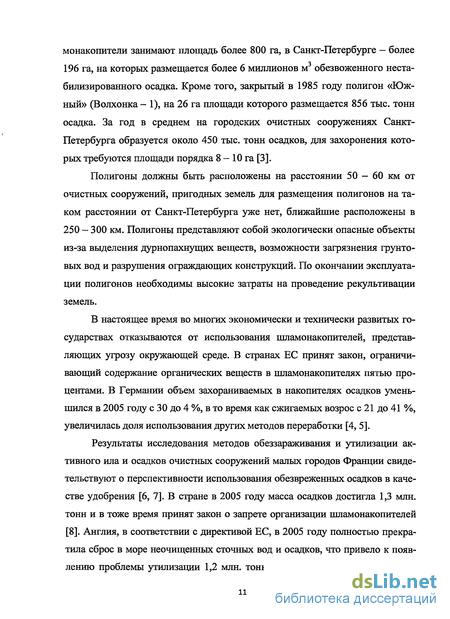 монакопители занимают площадь более 800 га, в Санкт-Петербурге – более 196 га, на которых размещается более 6 миллионов м$^3$ обезвоженного нестабилизированного осадка. Кроме того, закрытый в 1985 году полигон «Южный» (Волхонка – 1), на 26 га площади которого размещается 856 тыс. тонн осадка. За год в среднем на городских очистных сооружениях Санкт-Петербурга образуется около 450 тыс. тонн осадков, для захоронения которых требуются площади порядка 8 – 10 га [3].

Полигоны должны быть расположены на расстоянии 50 – 60 км от очистных сооружений, пригодных земель для размещения полигонов на таком расстоянии от Санкт-Петербурга уже нет, ближайшие расположены в 250 – 300 км. Полигоны представляют собой экологически опасные объекты из-за выделения дурнопахнущих веществ, возможности загрязнения грунтовых вод и разрушения ограждающих конструкций. По окончании эксплуатации полигонов необходимы высокие затраты на проведение рекультивации земель.

В настоящее время во многих экономически и технически развитых государствах отказываются от использования шламонакопителей, представляющих угрозу окружающей среде. В странах ЕС принят закон, ограничивающий содержание органических веществ в шламонакопителях пятью процентами. В Германии объем захораниваемых в накопителях осадков уменьшился в 2005 году с 30 до 4 %, в то время как сжигаемых возрос с 21 до 41 %, увеличилась доля использования других методов переработки [4, 5].

Результаты исследования методов обеззараживания и утилизации активного ила и осадков очистных сооружений малых городов Франции свидетельствуют о перспективности использования обезвреженных осадков в качестве удобрения [6, 7]. В стране в 2005 году масса осадков достигла 1,3 млн. тонн и в тоже время принят закон о запрете организации шламонакопителей [8]. Англия, в соответствии с директивой ЕС, в 2005 году полностью прекратила сброс в море неочищенных сточных вод и осадков, что привело к появлению проблемы утилизации 1,2 млн. тонн

11

dsLib.net
библиотека диссертаций